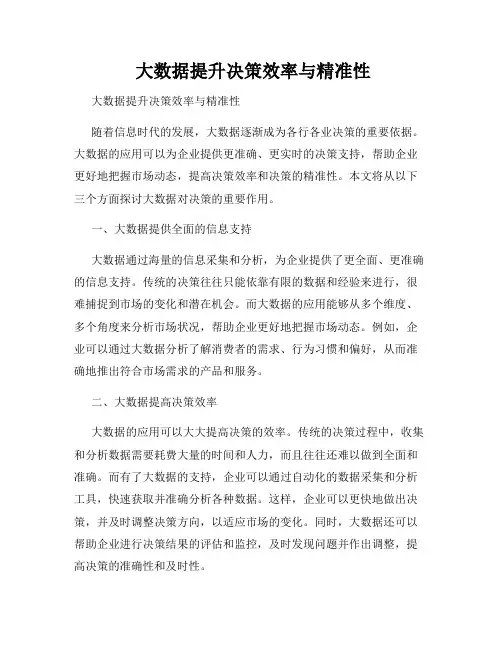 大数据提升决策效率与精准性

大数据提升决策效率与精准性

随着信息时代的发展，大数据逐渐成为各行各业决策的重要依据。大数据的应用可以为企业提供更准确、更实时的决策支持，帮助企业更好地把握市场动态，提高决策效率和决策的精准性。本文将从以下三个方面探讨大数据对决策的重要作用。

一、大数据提供全面的信息支持

大数据通过海量的信息采集和分析，为企业提供了更全面、更准确的信息支持。传统的决策往往只能依靠有限的数据和经验来进行，很难捕捉到市场的变化和潜在机会。而大数据的应用能够从多个维度、多个角度来分析市场状况，帮助企业更好地把握市场动态。例如，企业可以通过大数据分析了解消费者的需求、行为习惯和偏好，从而准确地推出符合市场需求的产品和服务。

二、大数据提高决策效率

大数据的应用可以大大提高决策的效率。传统的决策过程中，收集和分析数据需要耗费大量的时间和人力，而且往往还难以做到全面和准确。而有了大数据的支持，企业可以通过自动化的数据采集和分析工具，快速获取并准确分析各种数据。这样，企业可以更快地做出决策，并及时调整决策方向，以适应市场的变化。同时，大数据还可以帮助企业进行决策结果的评估和监控，及时发现问题并作出调整，提高决策的准确性和及时性。